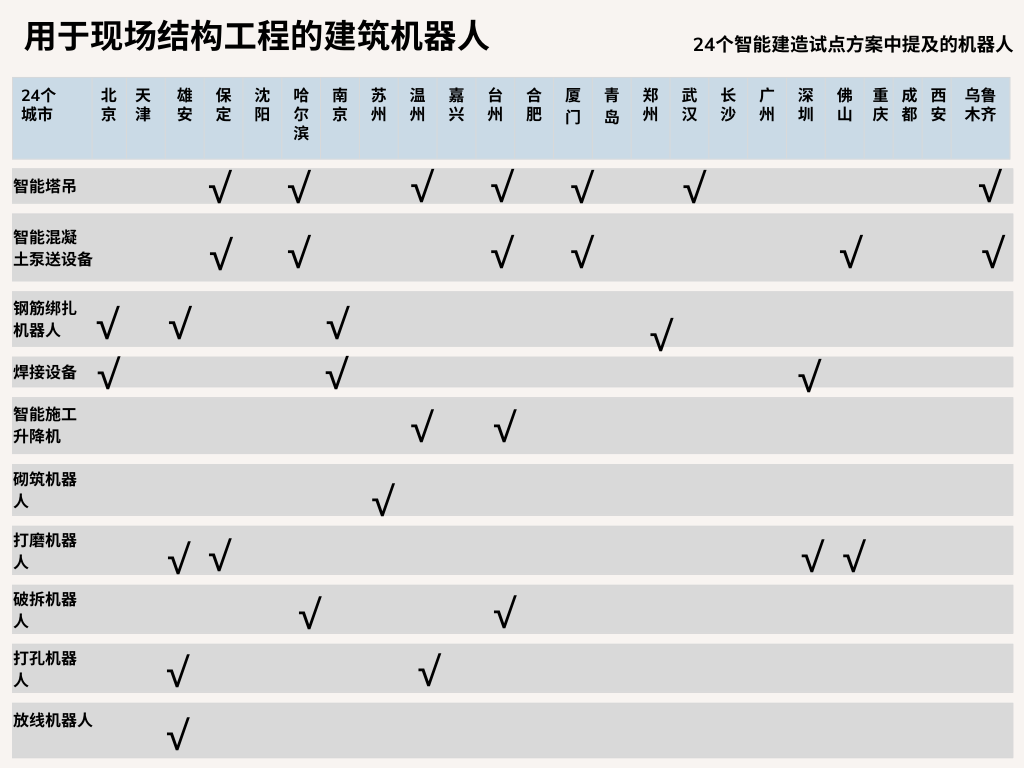 用于现场结构工程的建筑机器人

24个智能建造试点方案中提及的机器人

| 24个城市 | 北京 | 天津 | 雄安 | 保定 | 沈阳 | 哈尔滨 | 南京 | 苏州 | 温州 | 嘉兴 | 台州 | 合肥 | 厦门 | 青岛 | 郑州 | 武汉 | 长沙 | 广州 | 深圳 | 佛山 | 重庆 | 成都 | 西安 | 乌鲁木齐 |
|---|---|---|---|---|---|---|---|---|---|---|---|---|---|---|---|---|---|---|---|---|---|---|---|---|
| 智能塔吊 | | | | √ | | √ | | | √ | | √ | | √ | | | √ | | | | | | | | √ |
| 智能混凝土泵送设备 | | | | √ | | √ | | | | | √ | | √ | | | | | | | √ | | | | √ |
| 钢筋绑扎机器人 | √ | | √ | | | | √ | | | | | | | | √ | | | | | | | | | |
| 焊接设备 | √ | | | | | | √ | | | | | | | | | | | | √ | | | | | |
| 智能施工升降机 | | | | | | | | | √ | | √ | | | | | | | | | | | | | |
| 砌筑机器人 | | | | | | | | √ | | | | | | | | | | | | | | | | |
| 打磨机器人 | | | √ | √ | | | | | | | | | | | | | | | √ | √ | | | | |
| 破拆机器人 | | | | | | √ | | | | | √ | | | | | | | | | | | | | |
| 打孔机器人 | | | √ | | | | | | √ | | | | | | | | | | | | | | | |
| 放线机器人 | | | √ | | | | | | | | | | | | | | | | | | | | | |